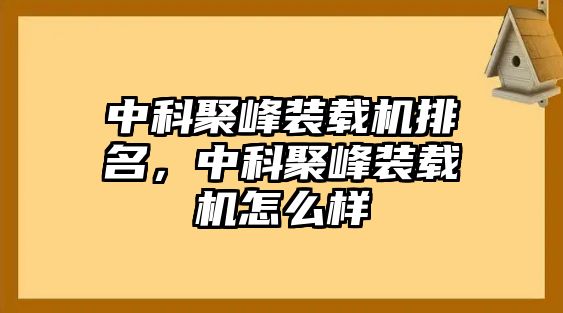 中科聚峰装载机排名，中科聚峰装载机怎么样